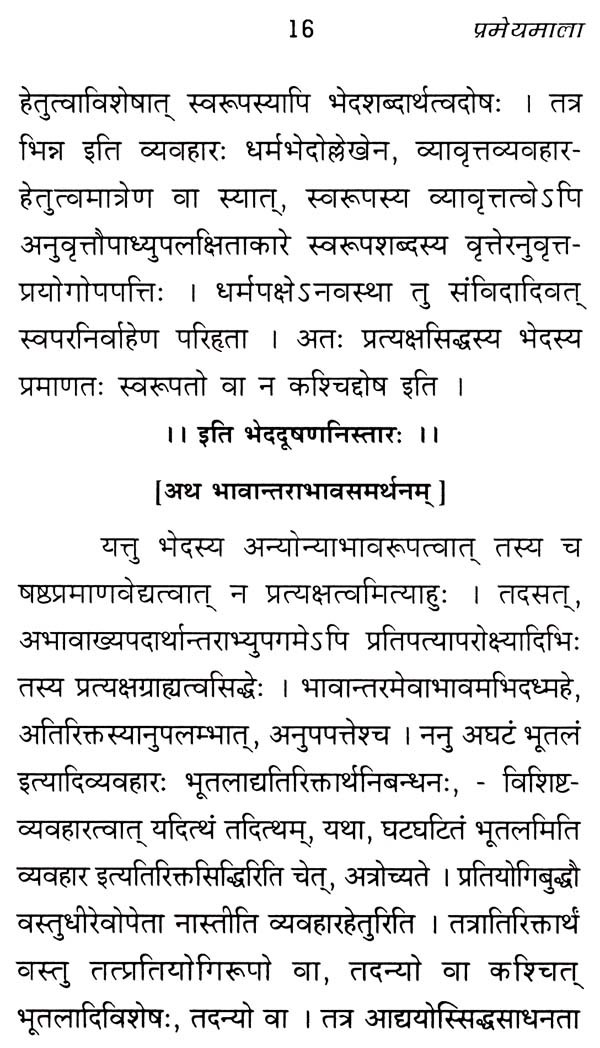 16 प्रमेयमाला

हेतुत्वाविशेषात् स्वरूपस्यापि भेदशब्दार्थत्वदोषः । तत्र भिन्न इति व्यवहारः धर्मभेदोल्लेखेन, व्यावृत्तव्यवहारहेतुत्वमात्रेण वा स्यात्, स्वरूपस्य व्यावृत्तत्वेऽपि अनुवृत्तौपाध्युपलक्षिताकारे स्वरूपशब्दस्य वृत्तेरनुवृत्तप्रयोगोपपत्तिः । धर्मपक्षेऽनवस्था तु संविदादिवत् स्वपरनिर्वाहेण परिहृता । अतः प्रत्यक्षसिद्धस्य भेदस्य प्रमाणतः स्वरूपतो वा न कश्चिद्दोष इति ।

।। इति भेददूषणनिस्तारः ।।

[अथ भावान्तराभावसमर्थनम्]

यत्तु भेदस्य अन्योन्याभावरूपत्वात् तस्य च षष्ठप्रमाणवेद्यत्वात् न प्रत्यक्षत्वमित्याहुः । तदसत्, अभावाख्यपदार्थान्तराभ्युपगमेऽपि प्रतिपत्यापरोक्ष्यादिभिः तस्य प्रत्यक्षग्राह्यत्वसिद्धेः । भावान्तरमेवाभावमभिदध्महे, अतिरिक्तस्यानुपलम्भात्, अनुपपत्तेश्च । ननु अघटं भूतलं इत्यादिव्यवहारः भूतलाद्यतिरिक्तार्थनिबन्धनः, - विशिष्टव्यवहारत्वात् यदित्थं तदित्थम्, यथा, घटघटितं भूतलमिति व्यवहार इत्यतिरिक्तसिद्धिरिति चेत्, अत्रोच्यते । प्रतियोगिबुद्धौ वस्तुधीरेवोपेता नास्तीति व्यवहारहेतुरिति । तत्रातिरिक्तार्थं वस्तु तत्प्रतियोगिरूपो वा, तदन्यो वा कश्चित् भूतलादिविशेषः, तदन्यो वा । तत्र आद्ययोस्सिद्धसाधनता